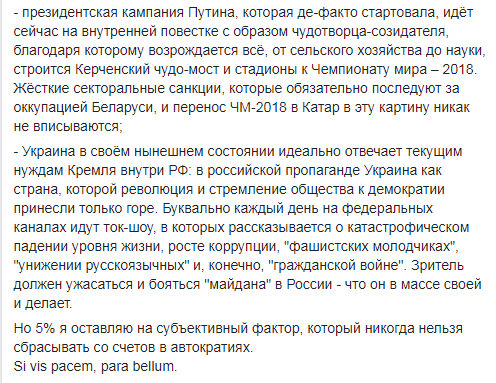 - президентская кампания Путина, которая де-факто стартовала, идёт сейчас на внутренней повестке с образом чудотворца-созидателя, благодаря которому возрождается всё, от сельского хозяйства до науки, строится Керченский чудо-мост и стадионы к Чемпионату мира – 2018. Жёсткие секторальные санкции, которые обязательно последуют за оккупацией Беларуси, и перенос ЧМ-2018 в Катар в эту картину никак не вписываются;

- Украина в своём нынешнем состоянии идеально отвечает текущим нуждам Кремля внутри РФ: в российской пропаганде Украина как страна, которой революция и стремление общества к демократии принесли только горе. Буквально каждый день на федеральных каналах идут ток-шоу, в которых рассказывается о катастрофическом падении уровня жизни, росте коррупции, "фашистских молодчиках", "унижении русскоязычных" и, конечно, "гражданской войне". Зритель должен ужасаться и бояться "майдана" в России - что он в массе своей и делает.

Но 5% я оставляю на субъективный фактор, который никогда нельзя сбрасывать со счетов в автократиях.
Si vis pacem, para bellum.